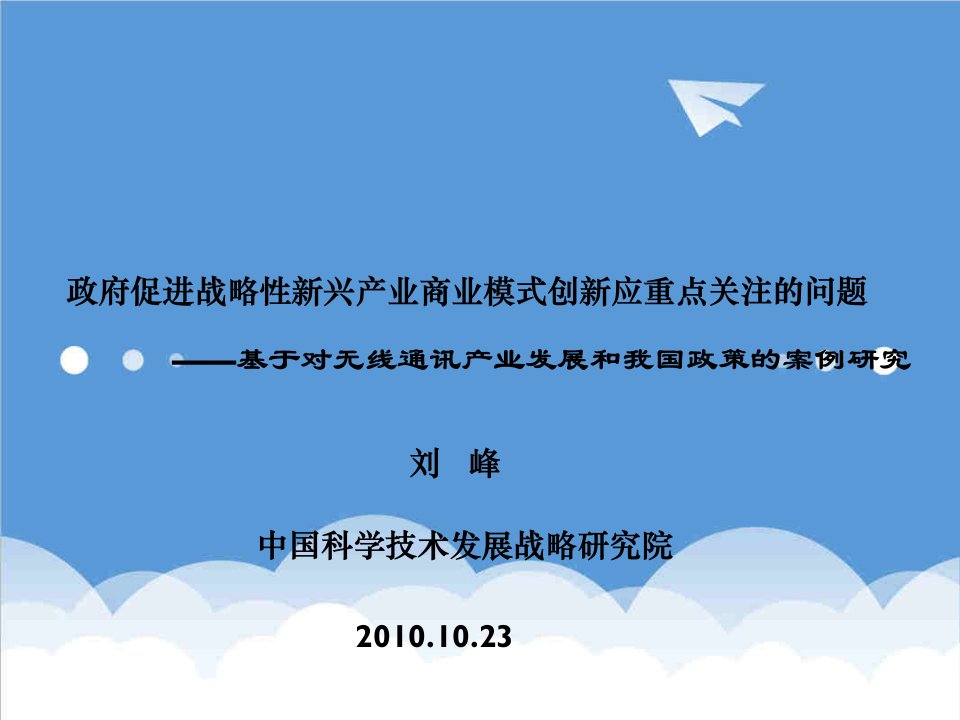 政府促进战略性新兴产业商业模式创新应重点关注的问题

——基于对无线通讯产业发展和我国政策的案例研究

刘 峰

中国科学技术发展战略研究院

2010.10.23